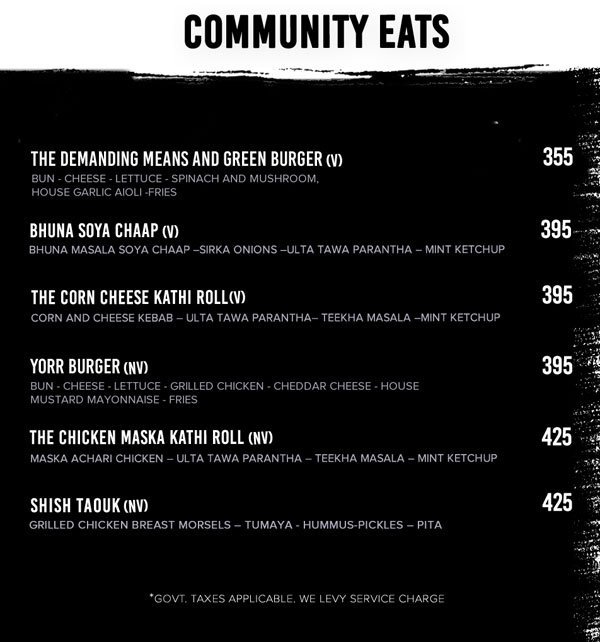 COMMUNITY EATS

THE DEMANDING MEANS AND GREEN BURGER (V) 355
BUN - CHEESE - LETTUCE - SPINACH AND MUSHROOM, HOUSE GARLIC AIOLI -FRIES

BHUNA SOYA CHAAP (V) 395
BHUNA MASALA SOYA CHAAP –SIRKA ONIONS –ULTA TAWA PARANTHA – MINT KETCHUP

THE CORN CHEESE KATHI ROLL(V) 395
CORN AND CHEESE KEBAB – ULTA TAWA PARANTHA– TEEKHA MASALA –MINT KETCHUP

YORR BURGER (NV) 395
BUN - CHEESE - LETTUCE - GRILLED CHICKEN - CHEDDAR CHEESE - HOUSE MUSTARD MAYONNAISE - FRIES

THE CHICKEN MASKA KATHI ROLL (NV) 425
MASKA ACHARI CHICKEN – ULTA TAWA PARANTHA – TEEKHA MASALA – MINT KETCHUP

SHISH TAOUK (NV) 425
GRILLED CHICKEN BREAST MORSELS – TUMAYA - HUMMUS-PICKLES – PITA

*GOVT. TAXES APPLICABLE. WE LEVY SERVICE CHARGE